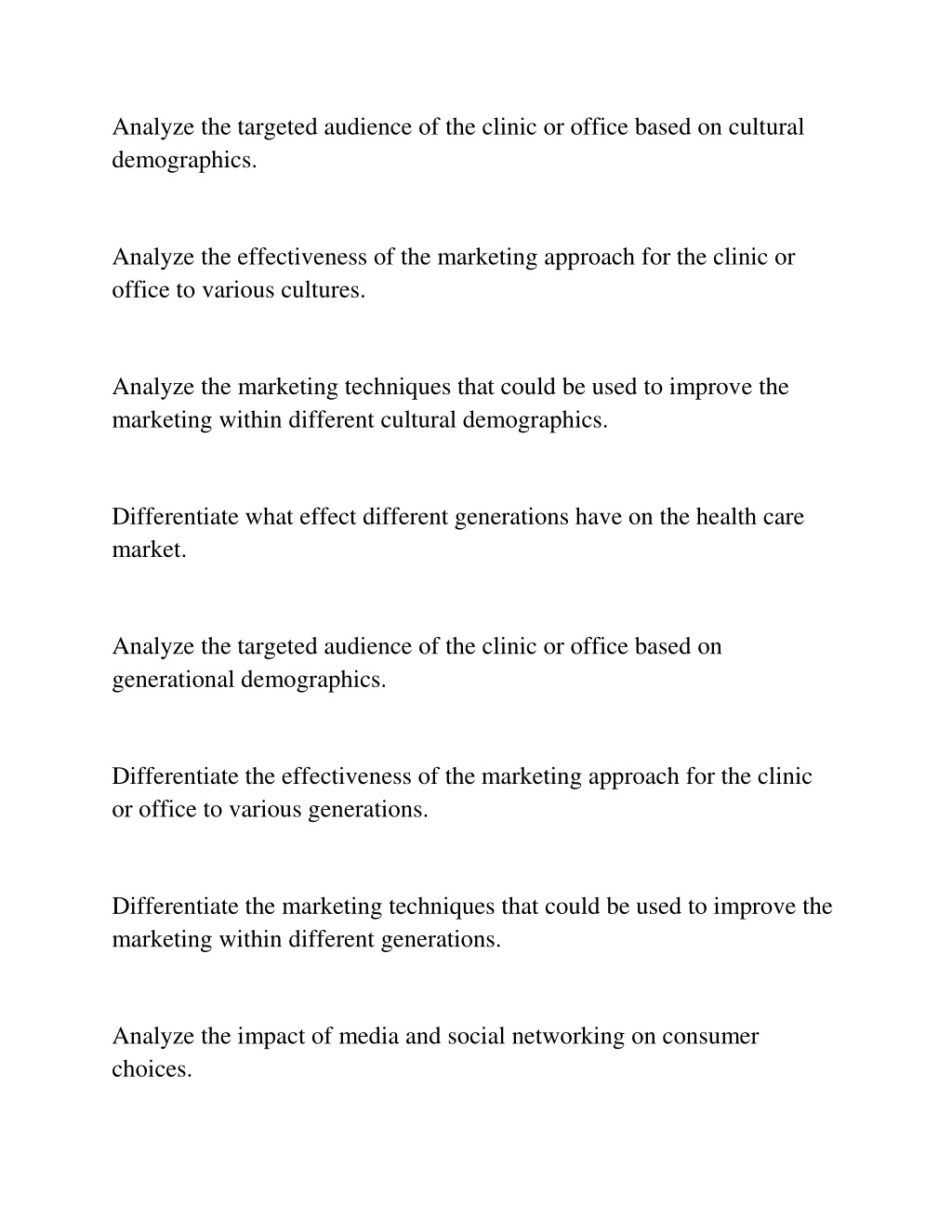 Analyze the targeted audience of the clinic or office based on cultural demographics.

Analyze the effectiveness of the marketing approach for the clinic or office to various cultures.

Analyze the marketing techniques that could be used to improve the marketing within different cultural demographics.

Differentiate what effect different generations have on the health care market.

Analyze the targeted audience of the clinic or office based on generational demographics.

Differentiate the effectiveness of the marketing approach for the clinic or office to various generations.

Differentiate the marketing techniques that could be used to improve the marketing within different generations.

Analyze the impact of media and social networking on consumer choices.